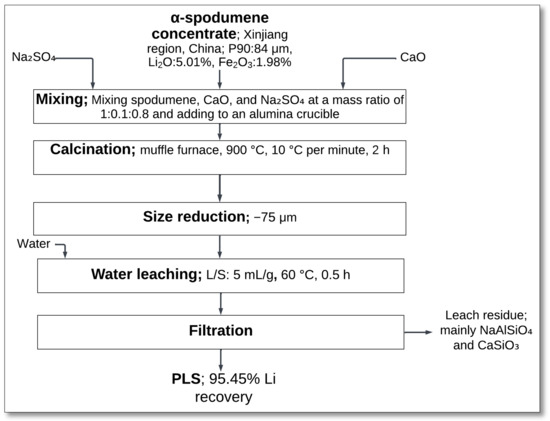 α-spodumene concentrate; Xinjiang region, China; P90:84 µm, $Li_2O$:5.01%, $Fe_2O_3$:1.98%

$Na_2SO_4$

CaO

Mixing; Mixing spodumene, CaO, and $Na_2SO_4$ at a mass ratio of 1:0.1:0.8 and adding to an alumina crucible

Calcination; muffle furnace, 900 °C, 10 °C per minute, 2 h

Size reduction; −75 µm

Water

Water leaching; L/S: 5 mL/g, 60 °C, 0.5 h

Filtration

Leach residue; mainly $NaAlSiO_4$ and $CaSiO_3$

PLS; 95.45% Li recovery